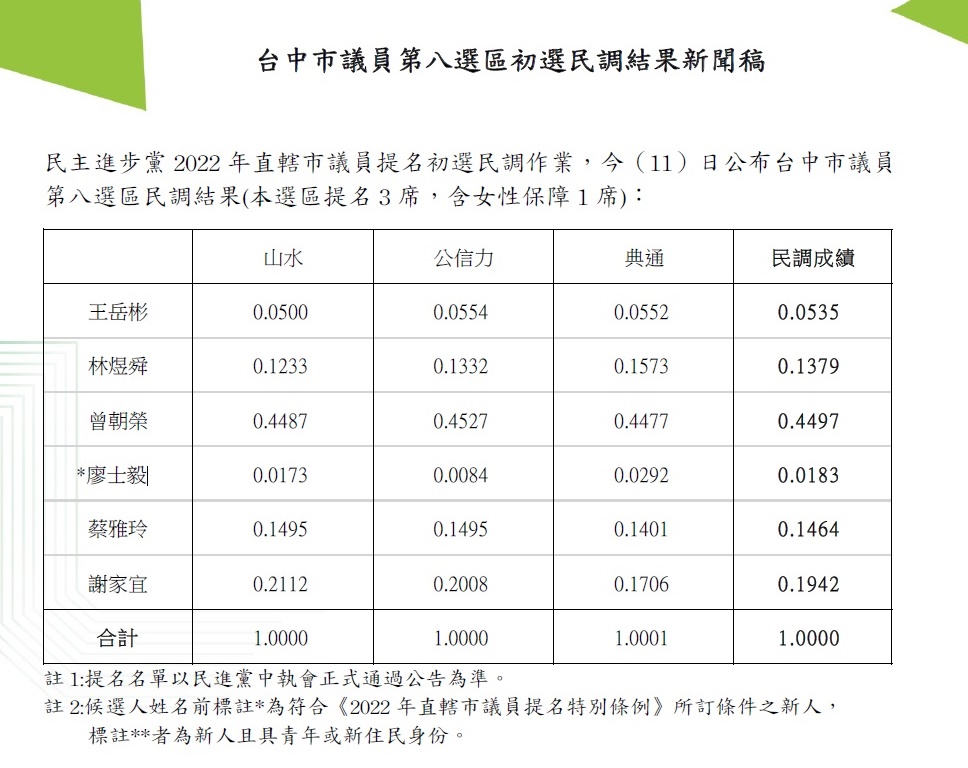 台中市議員第八選區初選民調結果新聞稿

民主進步黨 2022 年直轄市議員提名初選民調作業，今（11）日公布台中市議員第八選區民調結果(本選區提名 3 席，含女性保障 1 席)：

| | 山水 | 公信力 | 典通 | 民調成績 |
|---|---|---|---|---|
| 王岳彬 | 0.0500 | 0.0554 | 0.0552 | 0.0535 |
| 林煜舜 | 0.1233 | 0.1332 | 0.1573 | 0.1379 |
| 曾朝榮 | 0.4487 | 0.4527 | 0.4477 | 0.4497 |
| *廖士毅 | 0.0173 | 0.0084 | 0.0292 | 0.0183 |
| 蔡雅玲 | 0.1495 | 0.1495 | 0.1401 | 0.1464 |
| 謝家宜 | 0.2112 | 0.2008 | 0.1706 | 0.1942 |
| 合計 | 1.0000 | 1.0000 | 1.0001 | 1.0000 |

註 1:提名名單以民進黨中執會正式通過公告為準。
註 2:候選人姓名前標註*為符合《2022 年直轄市議員提名特別條例》所訂條件之新人，標註**者為新人且具青年或新住民身份。